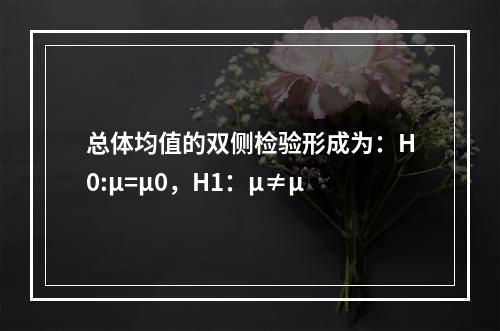 总体均值的双侧检验形成为：H0:μ=μ0，H1：μ≠μ